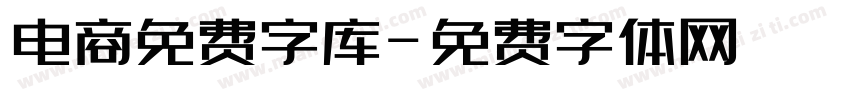 电商免费字库-免费字体网